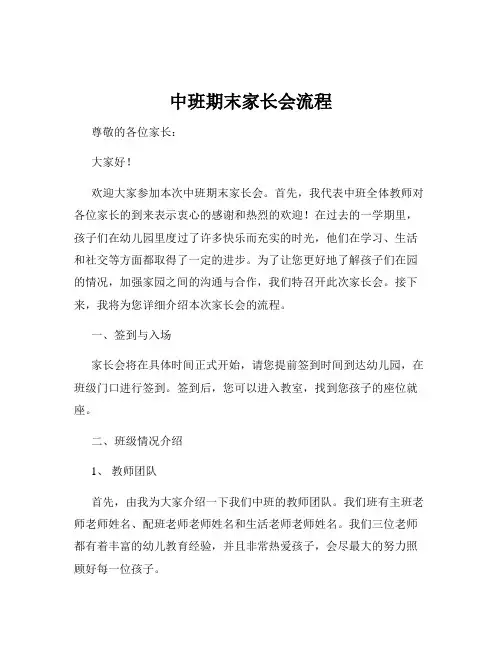 中班期末家长会流程

尊敬的各位家长：

大家好！

欢迎大家参加本次中班期末家长会。首先，我代表中班全体教师对各位家长的到来表示衷心的感谢和热烈的欢迎！在过去的一学期里，孩子们在幼儿园里度过了许多快乐而充实的时光，他们在学习、生活和社交等方面都取得了一定的进步。为了让您更好地了解孩子们在园的情况，加强家园之间的沟通与合作，我们特召开此次家长会。接下来，我将为您详细介绍本次家长会的流程。

一、签到与入场

家长会将在具体时间正式开始，请您提前签到时间到达幼儿园，在班级门口进行签到。签到后，您可以进入教室，找到您孩子的座位就座。

二、班级情况介绍

1、 教师团队

首先，由我为大家介绍一下我们中班的教师团队。我们班有主班老师老师姓名、配班老师老师姓名和生活老师老师姓名。我们三位老师都有着丰富的幼儿教育经验，并且非常热爱孩子，会尽最大的努力照顾好每一位孩子。